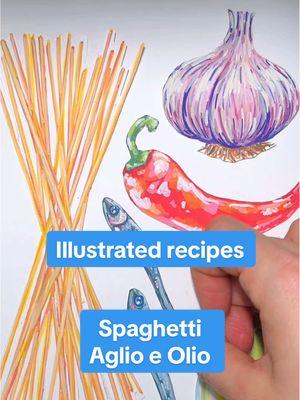 Illustrated recipes

Spaghetti
Aglio e Olio